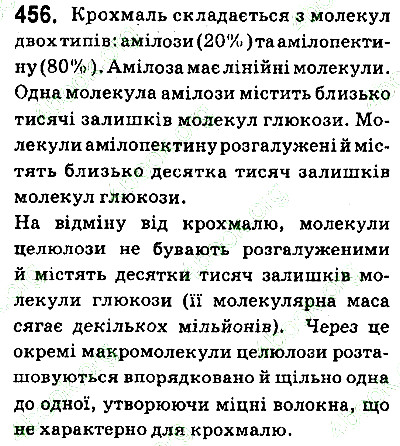 456. Крохмаль складається з молекул двох типів: амілози (20%) та амілопектину (80%). Амілоза має лінійні молекули. Одна молекула амілози містить близько тисячі залишків молекул глюкози. Молекули амілопектину розгалужені й містять близько десятка тисяч залишків молекул глюкози.
На відміну від крохмалю, молекули целюлози не бувають розгалуженими й містять десятки тисяч залишків молекули глюкози (її молекулярна маса сягає декількох мільйонів). Через це окремі макромолекули целюлози розташовуються впорядковано й щільно одна до одної, утворюючи міцні волокна, що не характерно для крохмалю.